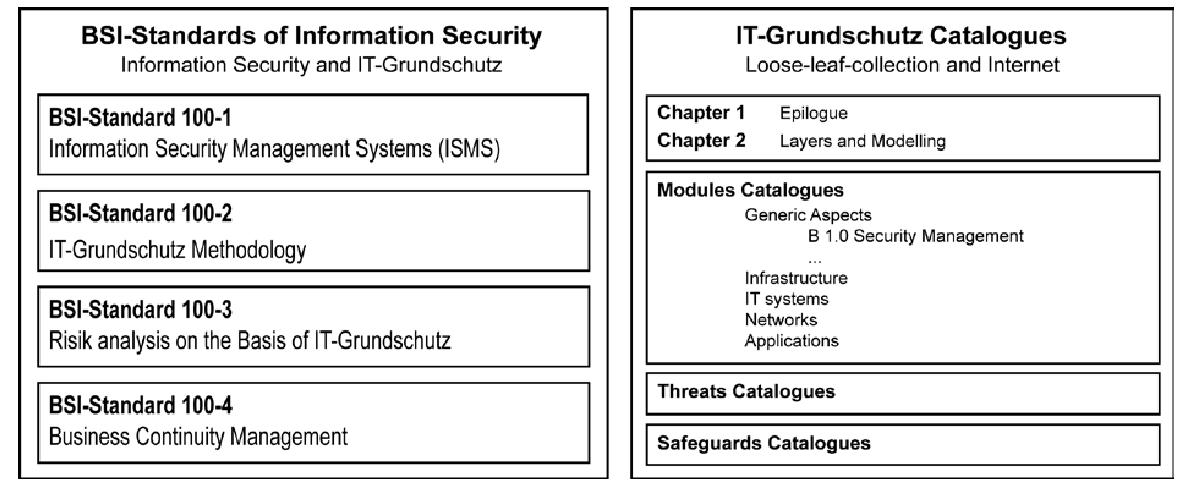 BSI-Standards of Information Security
Information Security and IT-Grundschutz

BSI-Standard 100-1
Information Security Management Systems (ISMS)

BSI-Standard 100-2
IT-Grundschutz Methodology

BSI-Standard 100-3
Risik analysis on the Basis of IT-Grundschutz

BSI-Standard 100-4
Business Continuity Management

IT-Grundschutz Catalogues
Loose-leaf-collection and Internet

Chapter 1 Epilogue
Chapter 2 Layers and Modelling

Modules Catalogues
Generic Aspects
B 1.0 Security Management
...
Infrastructure
IT systems
Networks
Applications

Threats Catalogues

Safeguards Catalogues